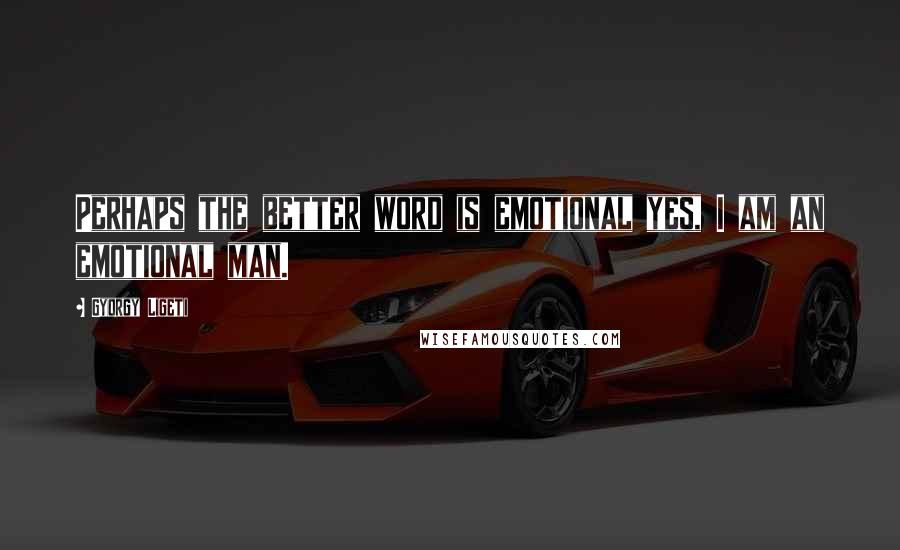 PERHAPS THE BETTER WORD IS EMOTIONAL YES, I AM AN EMOTIONAL MAN.

GYORGY LIGETI

WISEFAMOUSQUOTES.COM